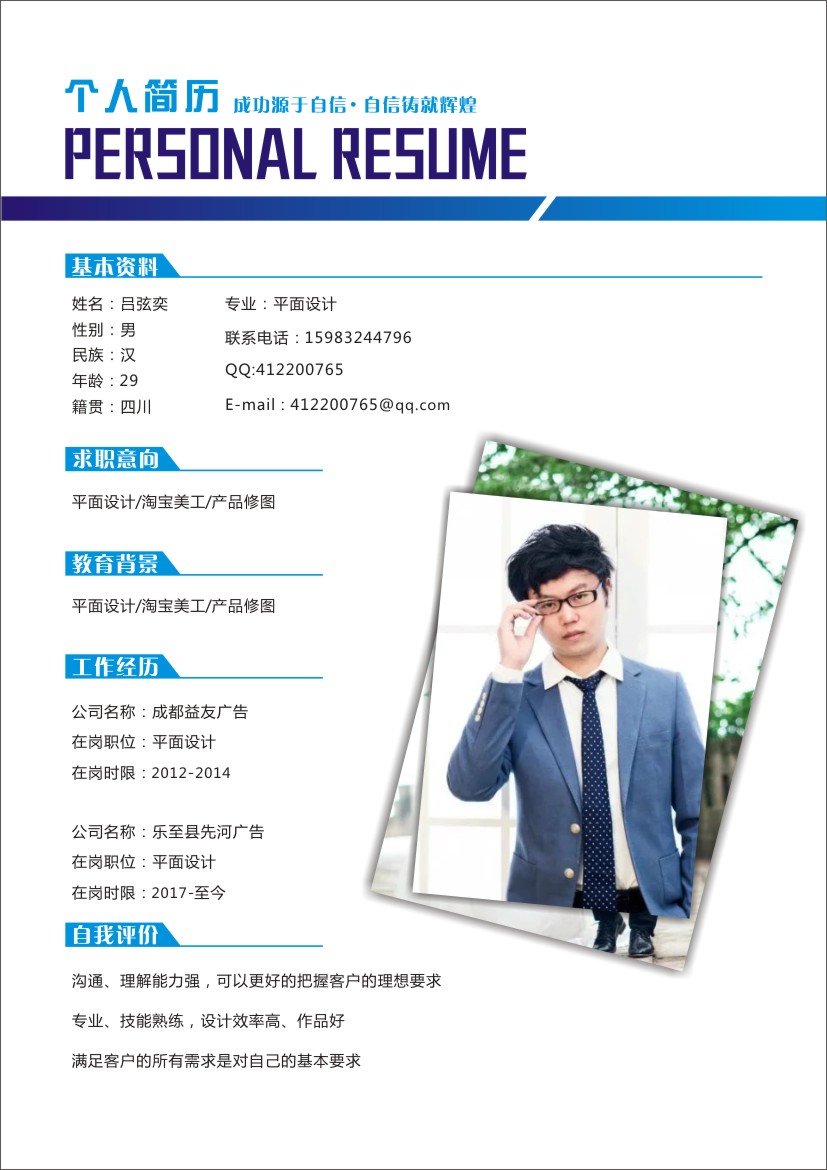 个人简历 成功源于自信·自信铸就辉煌
PERSONAL RESUME

基本资料

姓名：吕弦奕
性别：男
民族：汉
年龄：29
籍贯：四川

专业：平面设计
联系电话：15983244796
QQ:412200765
E-mail：412200765@qq.com

求职意向

平面设计/淘宝美工/产品修图

教育背景

平面设计/淘宝美工/产品修图

工作经历

公司名称：成都益友广告
在岗职位：平面设计
在岗时限：2012-2014

公司名称：乐至县先河广告
在岗职位：平面设计
在岗时限：2017-至今

自我评价

沟通、理解能力强，可以更好的把握客户的理想要求

专业、技能熟练，设计效率高、作品好

满足客户的所有需求是对自己的基本要求